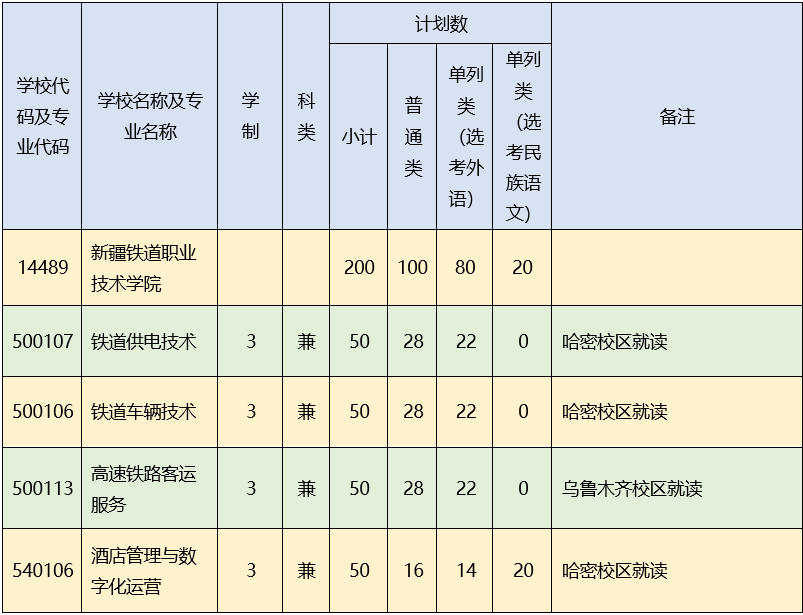 | 学校代码及专业代码 | 学校名称及专业名称 | 学制 | 科类 | 计划数 |  |  |  | 备注 |
|---|---|---|---|---|---|---|---|---|
|  |  |  |  | 小计 | 普通类 | 单列类(选考外语) | 单列类(选考民族语文) |  |
| 14489 | 新疆铁道职业技术学院 |  |  | 200 | 100 | 80 | 20 |  |
| 500107 | 铁道供电技术 | 3 | 兼 | 50 | 28 | 22 | 0 | 哈密校区就读 |
| 500106 | 铁道车辆技术 | 3 | 兼 | 50 | 28 | 22 | 0 | 哈密校区就读 |
| 500113 | 高速铁路客运服务 | 3 | 兼 | 50 | 28 | 22 | 0 | 乌鲁木齐校区就读 |
| 540106 | 酒店管理与数字化运营 | 3 | 兼 | 50 | 16 | 14 | 20 | 哈密校区就读 |